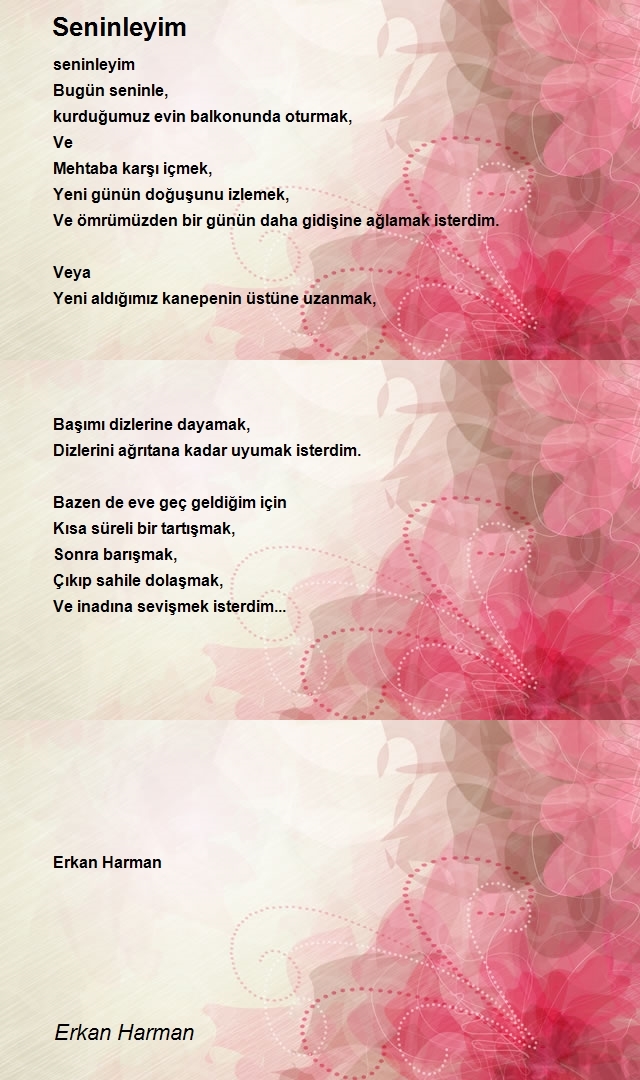 Seninleyim

seninleyim
Bugün seninle,
kurduğumuz evin balkonunda oturmak,
Ve
Mehtaba karşı içmek,
Yeni günün doğuşunu izlemek,
Ve ömrümüzden bir günün daha gidişine ağlamak isterdim.

Veya
Yeni aldığımız kanepenin üstüne uzanmak,

Başımı dizlerine dayamak,
Dizlerini ağrıtana kadar uyumak isterdim.

Bazen de eve geç geldiğim için
Kısa süreli bir tartışmak,
Sonra barışmak,
Çıkıp sahile dolaşmak,
Ve inadına sevişmek isterdim...

Erkan Harman

Erkan Harman